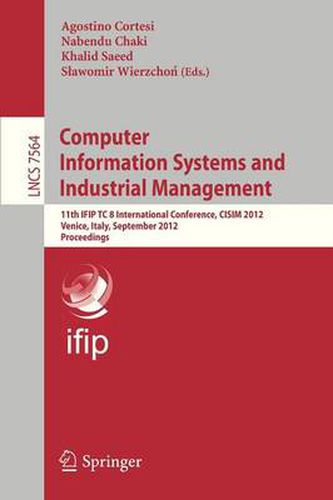 Agostino Cortesi
Nabendu Chaki
Khalid Saeed
Sławomir Wierzchoń (Eds.)

LNCS 7564

Computer Information Systems and Industrial Management

11th IFIP TC 8 International Conference, CISIM 2012
Venice, Italy, September 2012
Proceedings

ifip

Springer